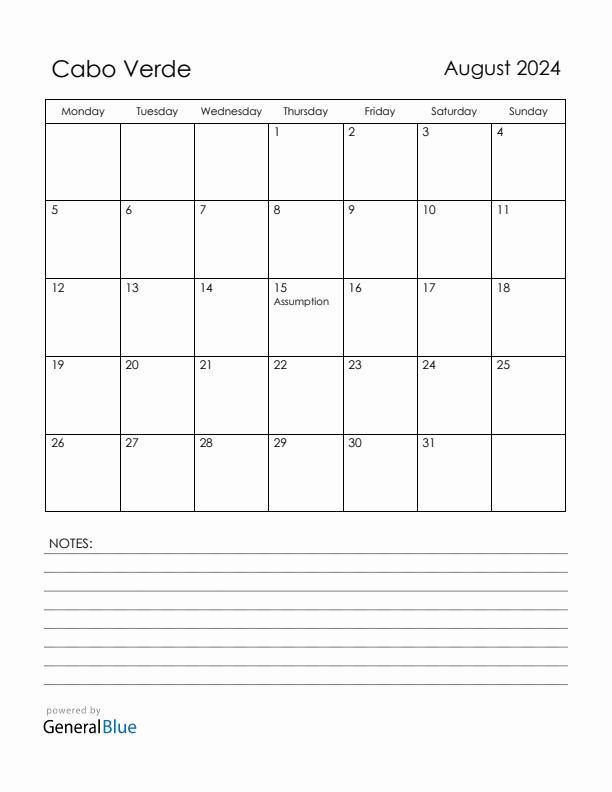 Cabo Verde

August 2024

| Monday | Tuesday | Wednesday | Thursday | Friday | Saturday | Sunday |
|---|---|---|---|---|---|---|
| | | | 1 | 2 | 3 | 4 |
| 5 | 6 | 7 | 8 | 9 | 10 | 11 |
| 12 | 13 | 14 | 15 Assumption | 16 | 17 | 18 |
| 19 | 20 | 21 | 22 | 23 | 24 | 25 |
| 26 | 27 | 28 | 29 | 30 | 31 | |

NOTES:

powered by
GeneralBlue